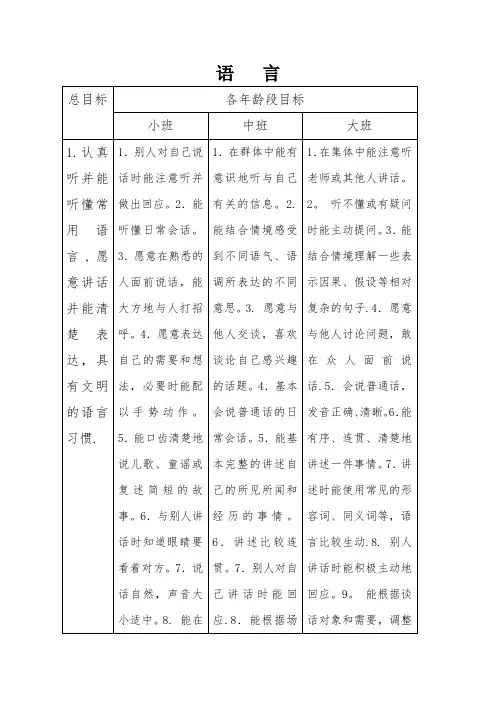 语　言

| 总目标 | 各年龄段目标 | | |
|---|---|---|---|
| | 小班 | 中班 | 大班 |
| 1.认真听并能听懂常用语言，愿意讲话并能清楚表达，具有文明的语言习惯. | 1.别人对自己说话时能注意听并做出回应。2.能听懂日常会话。3.愿意在熟悉的人面前说话，能大方地与人打招呼。4.愿意表达自己的需要和想法，必要时能配以手势动作。5.能口齿清楚地说儿歌、童谣或复述简短的故事。6.与别人讲话时知道眼睛要看着对方。7.说话自然，声音大小适中。8.能在 | 1.在群体中能有意识地听与自己有关的信息。2.能结合情境感受到不同语气、语调所表达的不同意思。3.愿意与他人交谈，喜欢谈论自己感兴趣的话题。4.基本会说普通话的日常会话。5.能基本完整的讲述自己的所见所闻和经历的事情。6.讲述比较连贯。7.别人对自己讲话时能回应.8.能根据场 | 1.在集体中能注意听老师或其他人讲话。2。听不懂或有疑问时能主动提问。3.能结合情境理解一些表示因果、假设等相对复杂的句子.4.愿意与他人讨论问题，敢在众人面前说话.5.会说普通话，发音正确、清晰。6.能有序、连贯、清楚地讲述一件事情。7.讲述时能使用常见的形容词、同义词等，语言比较生动.8.别人讲话时能积极主动地回应。9。能根据谈话对象和需要，调整 |